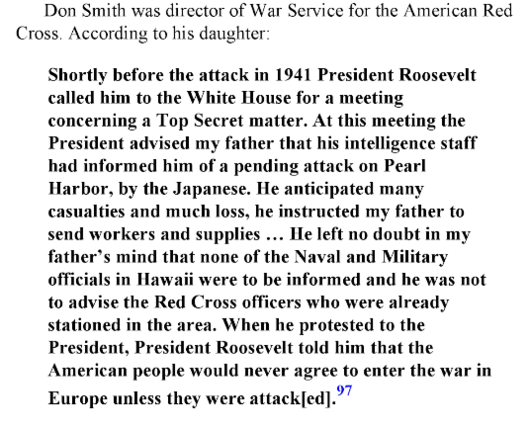 Don Smith was director of War Service for the American Red Cross. According to his daughter:

Shortly before the attack in 1941 President Roosevelt called him to the White House for a meeting concerning a Top Secret matter. At this meeting the President advised my father that his intelligence staff had informed him of a pending attack on Pearl Harbor, by the Japanese. He anticipated many casualties and much loss, he instructed my father to send workers and supplies … He left no doubt in my father's mind that none of the Naval and Military officials in Hawaii were to be informed and he was not to advise the Red Cross officers who were already stationed in the area. When he protested to the President, President Roosevelt told him that the American people would never agree to enter the war in Europe unless they were attack[ed].$^{97}$